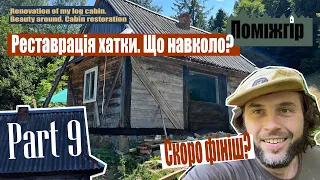 Renovation of my log cabin. Beauty around. Cabin restoration

Поміжгір

Реставрація хатки. Що навколо?

Part 9

Скоро фініш?